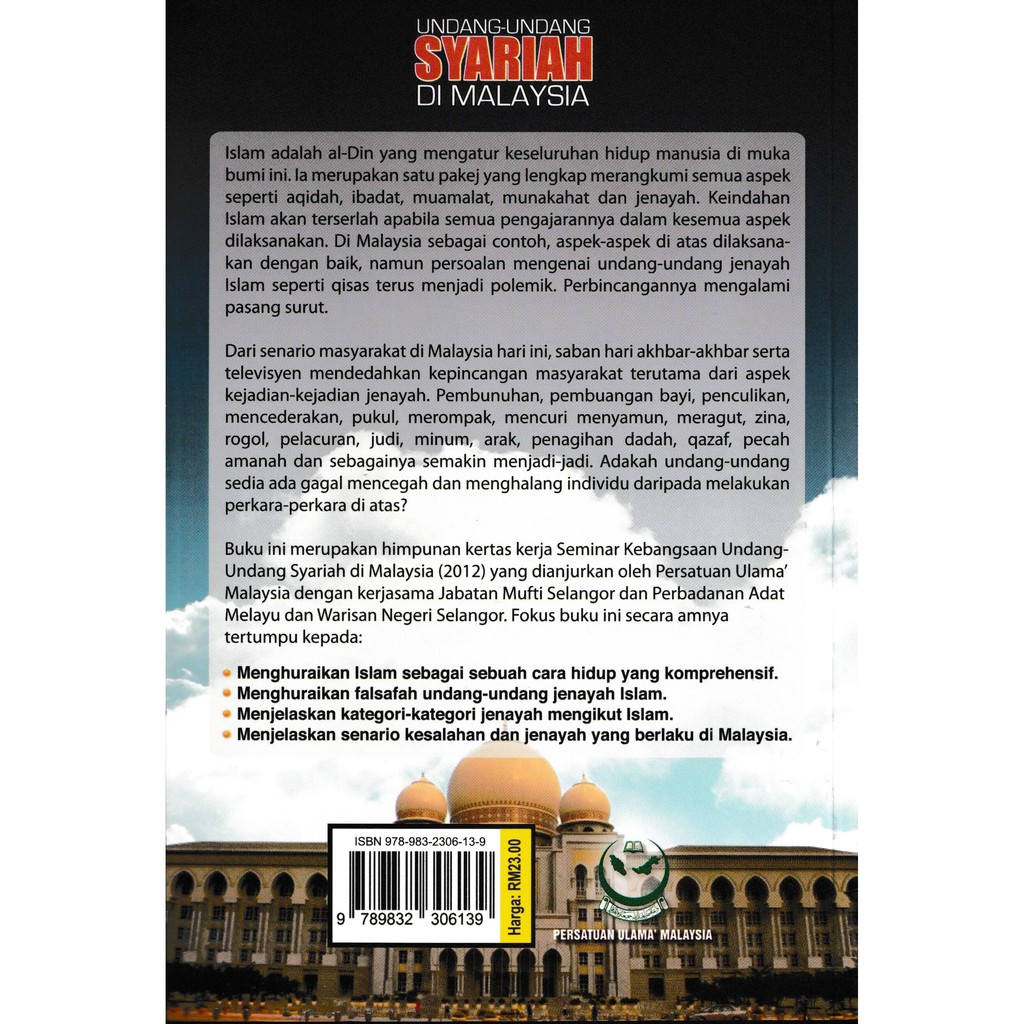 UNDANG-UNDANG
SYARIAH
DI MALAYSIA

Islam adalah al-Din yang mengatur keseluruhan hidup manusia di muka bumi ini. Ia merupakan satu pakej yang lengkap merangkumi semua aspek seperti aqidah, ibadat, muamalat, munakahat dan jenayah. Keindahan Islam akan terserlah apabila semua pengajarannya dalam kesemua aspek dilaksanakan. Di Malaysia sebagai contoh, aspek-aspek di atas dilaksanakan dengan baik, namun persoalan mengenai undang-undang jenayah Islam seperti qisas terus menjadi polemik. Perbincangannya mengalami pasang surut.

Dari senario masyarakat di Malaysia hari ini, saban hari akhbar-akhbar serta televisyen mendedahkan kepincangan masyarakat terutama dari aspek kejadian-kejadian jenayah. Pembunuhan, pembuangan bayi, penculikan, mencederakan, pukul, merompak, mencuri menyamun, meragut, zina, rogol, pelacuran, judi, minum, arak, penagihan dadah, qazaf, pecah amanah dan sebagainya semakin menjadi-jadi. Adakah undang-undang sedia ada gagal mencegah dan menghalang individu daripada melakukan perkara-perkara di atas?

Buku ini merupakan himpunan kertas kerja Seminar Kebangsaan Undang-Undang Syariah di Malaysia (2012) yang dianjurkan oleh Persatuan Ulama' Malaysia dengan kerjasama Jabatan Mufti Selangor dan Perbadanan Adat Melayu dan Warisan Negeri Selangor. Fokus buku ini secara amnya tertumpu kepada:

• Menghuraikan Islam sebagai sebuah cara hidup yang komprehensif.
• Menghuraikan falsafah undang-undang jenayah Islam.
• Menjelaskan kategori-kategori jenayah mengikut Islam.
• Menjelaskan senario kesalahan dan jenayah yang berlaku di Malaysia.

ISBN 978-983-2306-13-9
9 789832 306139
Harga: RM23.00

PERSATUAN ULAMA' MALAYSIA